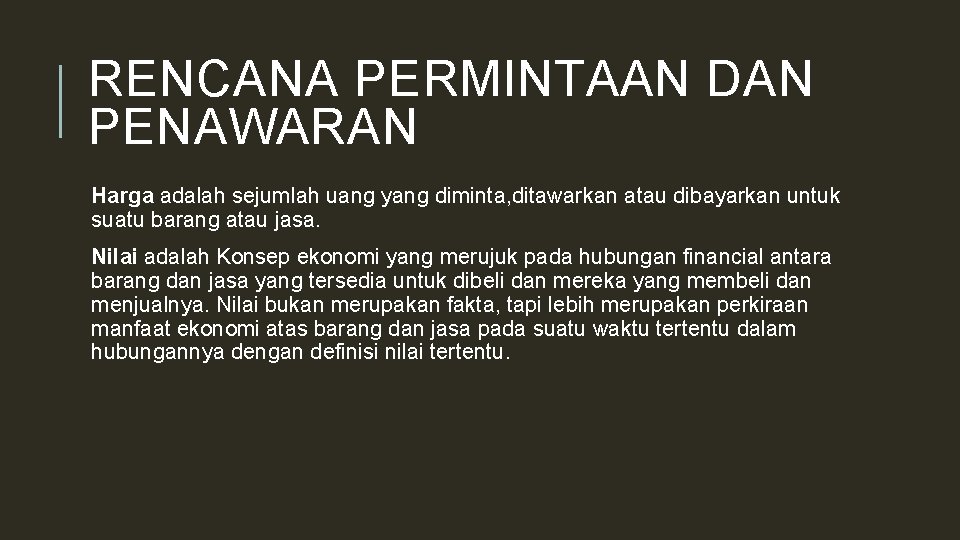 RENCANA PERMINTAAN DAN PENAWARAN

Harga adalah sejumlah uang yang diminta,ditawarkan atau dibayarkan untuk suatu barang atau jasa.

Nilai adalah Konsep ekonomi yang merujuk pada hubungan financial antara barang dan jasa yang tersedia untuk dibeli dan mereka yang membeli dan menjualnya. Nilai bukan merupakan fakta, tapi lebih merupakan perkiraan manfaat ekonomi atas barang dan jasa pada suatu waktu tertentu dalam hubungannya dengan definisi nilai tertentu.